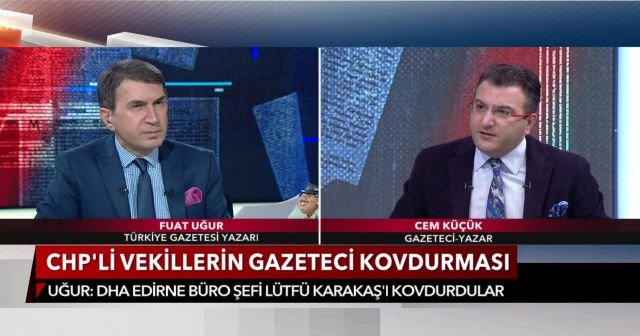 FUAT UĞUR
TÜRKİYE GAZETESİ YAZARI

CEM KÜÇÜK
GAZETECİ-YAZAR

CHP'Lİ VEKİLLERİN GAZETECİ KOVDURMASI

UĞUR: DHA EDİRNE BÜRO ŞEFİ LÜTFÜ KARAKAŞ'I KOVDURDULAR